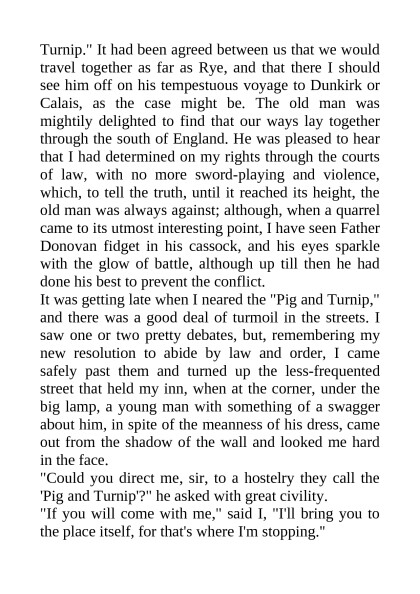 Turnip." It had been agreed between us that we would travel together as far as Rye, and that there I should see him off on his tempestuous voyage to Dunkirk or Calais, as the case might be. The old man was mightily delighted to find that our ways lay together through the south of England. He was pleased to hear that I had determined on my rights through the courts of law, with no more sword-playing and violence, which, to tell the truth, until it reached its height, the old man was always against; although, when a quarrel came to its utmost interesting point, I have seen Father Donovan fidget in his cassock, and his eyes sparkle with the glow of battle, although up till then he had done his best to prevent the conflict.

It was getting late when I neared the "Pig and Turnip," and there was a good deal of turmoil in the streets. I saw one or two pretty debates, but, remembering my new resolution to abide by law and order, I came safely past them and turned up the less-frequented street that held my inn, when at the corner, under the big lamp, a young man with something of a swagger about him, in spite of the meanness of his dress, came out from the shadow of the wall and looked me hard in the face.

"Could you direct me, sir, to a hostelry they call the 'Pig and Turnip'?" he asked with great civility.

"If you will come with me," said I, "I'll bring you to the place itself, for that's where I'm stopping."